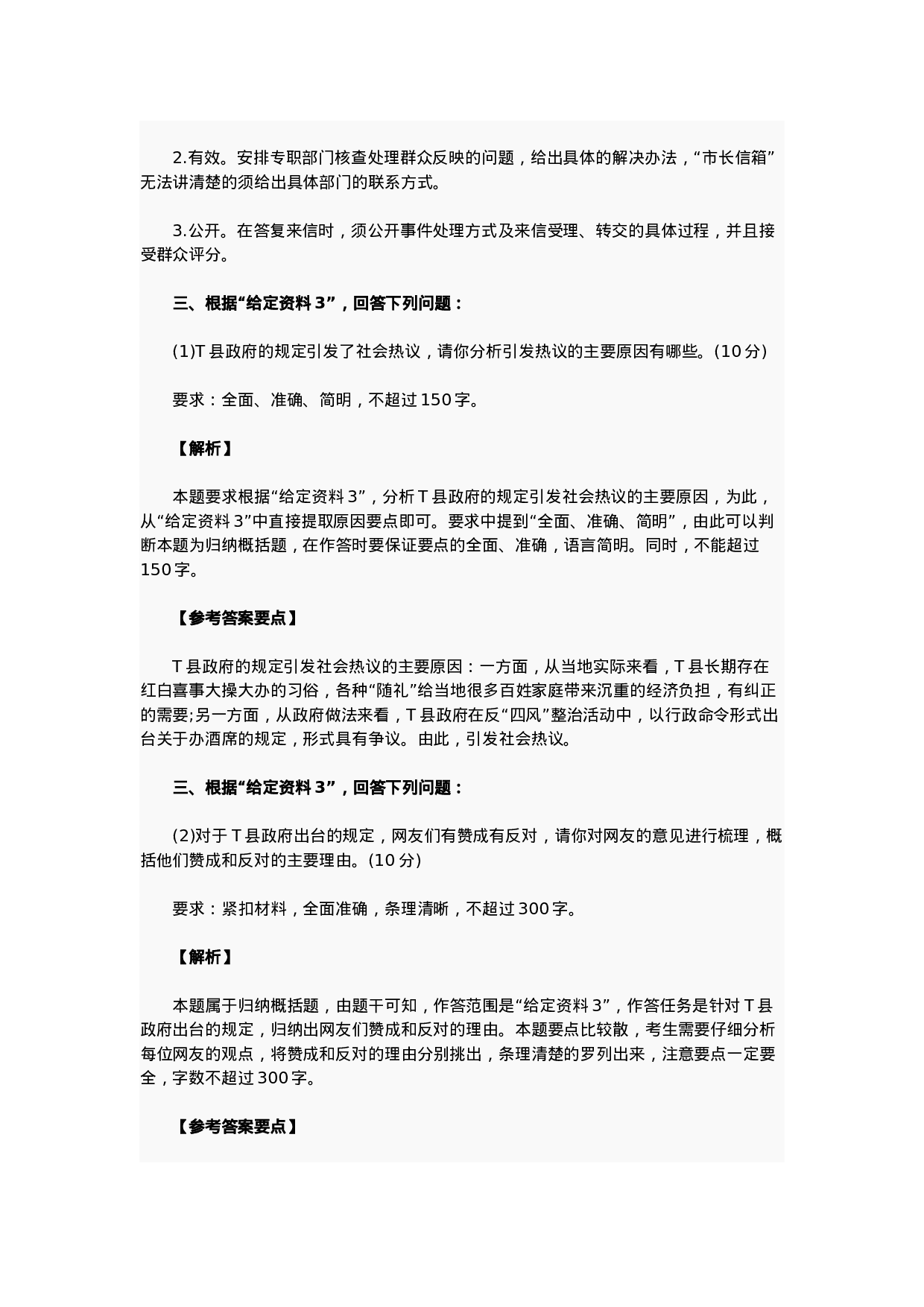 2.有效。安排专职部门核查处理群众反映的问题，给出具体的解决办法，“市长信箱”无法讲清楚的须给出具体部门的联系方式。

3.公开。在答复来信时，须公开事件处理方式及来信受理、转交的具体过程，并且接受群众评分。

三、根据“给定资料 3”，回答下列问题：

(1)T 县政府的规定引发了社会热议，请你分析引发热议的主要原因有哪些。(10 分)

要求：全面、准确、简明，不超过 150 字。

【解析】

本题要求根据“给定资料 3”，分析 T 县政府的规定引发社会热议的主要原因，为此，从“给定资料 3”中直接提取原因要点即可。要求中提到“全面、准确、简明”，由此可以判断本题为归纳概括题，在作答时要保证要点的全面、准确，语言简明。同时，不能超过 150 字。

【参考答案要点】

T 县政府的规定引发社会热议的主要原因：一方面，从当地实际来看，T 县长期存在红白喜事大操大办的习俗，各种“随礼”给当地很多百姓家庭带来沉重的经济负担，有纠正的需要;另一方面，从政府做法来看，T 县政府在反“四风”整治活动中，以行政命令形式出台关于办酒席的规定，形式具有争议。由此，引发社会热议。

三、根据“给定资料 3”，回答下列问题：

(2)对于 T 县政府出台的规定，网友们有赞成有反对，请你对网友的意见进行梳理，概括他们赞成和反对的主要理由。(10 分)

要求：紧扣材料，全面准确，条理清晰，不超过 300 字。

【解析】

本题属于归纳概括题，由题干可知，作答范围是“给定资料 3”，作答任务是针对 T 县政府出台的规定，归纳出网友们赞成和反对的理由。本题要点比较散，考生需要仔细分析每位网友的观点，将赞成和反对的理由分别挑出，条理清楚的罗列出来，注意要点一定要全，字数不超过 300 字。

【参考答案要点】